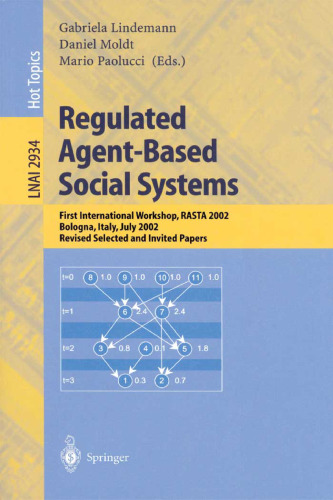 Hot Topics

LNAI 2934

Gabriela Lindemann
Daniel Moldt
Mario Paolucci (Eds.)

Regulated Agent-Based Social Systems

First International Workshop, RASTA 2002
Bologna, Italy, July 2002
Revised Selected and Invited Papers

t=0 8 1.0 9 1.0 10 1.0 11 1.0
t=1 6 2.4 7 2.4
t=2 3 0.8 4 0.1 5 1.8
t=3 1 0.3 2 0.7

Springer